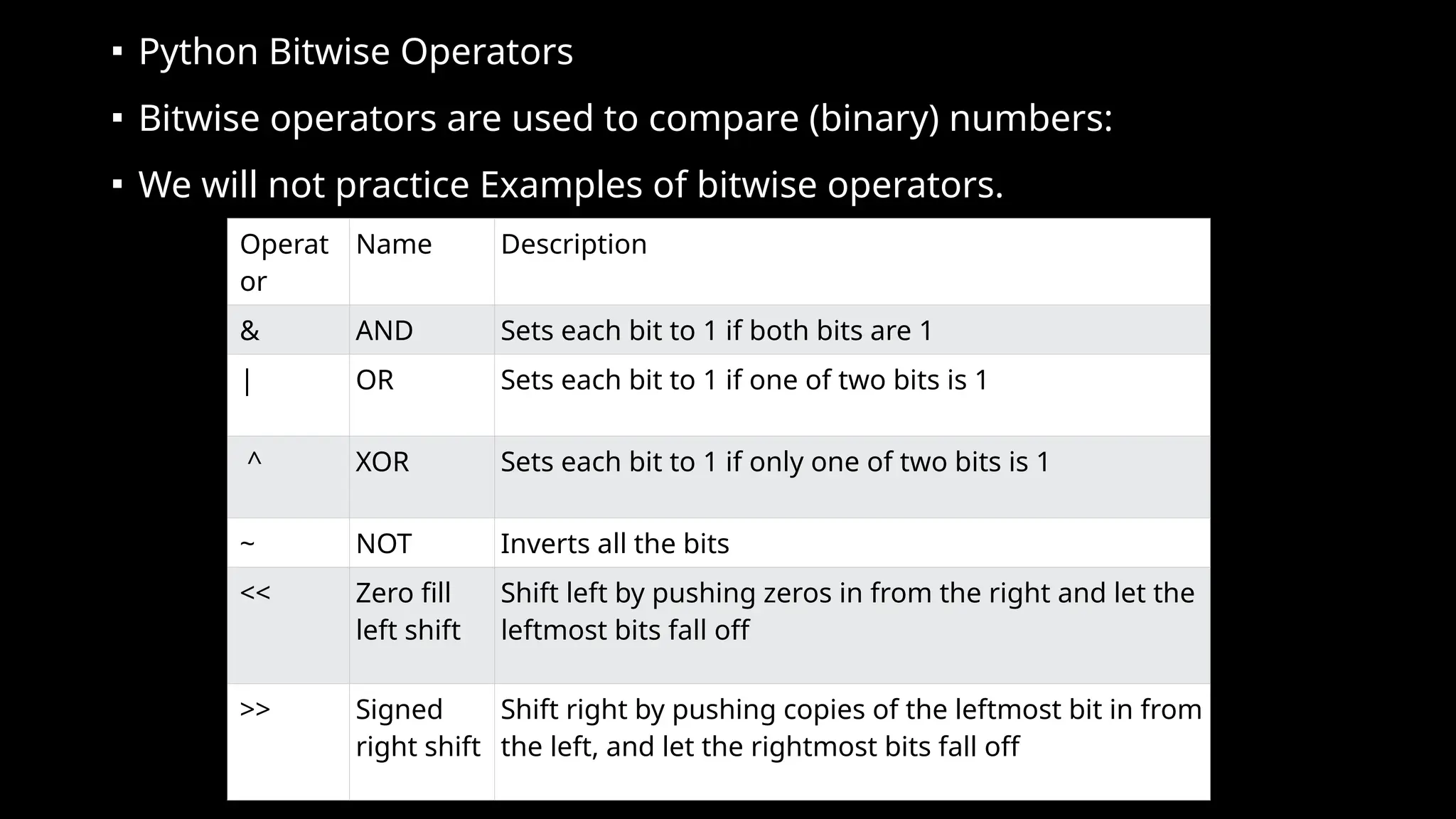 ▪ Python Bitwise Operators

▪ Bitwise operators are used to compare (binary) numbers:

▪ We will not practice Examples of bitwise operators.

| Operator | Name | Description |
|---|---|---|
| & | AND | Sets each bit to 1 if both bits are 1 |
| \| | OR | Sets each bit to 1 if one of two bits is 1 |
| ^ | XOR | Sets each bit to 1 if only one of two bits is 1 |
| ~ | NOT | Inverts all the bits |
| << | Zero fill left shift | Shift left by pushing zeros in from the right and let the leftmost bits fall off |
| >> | Signed right shift | Shift right by pushing copies of the leftmost bit in from the left, and let the rightmost bits fall off |